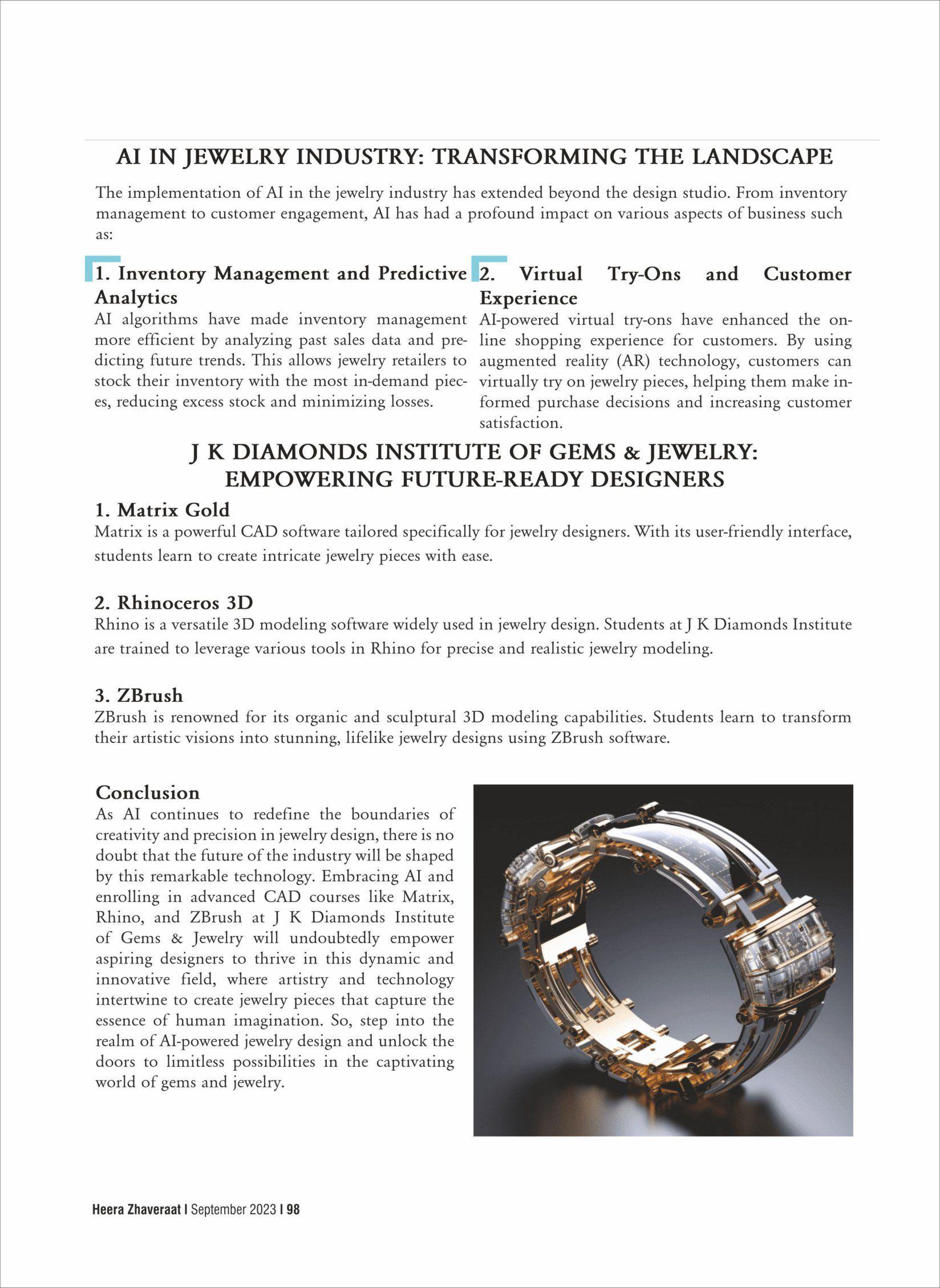 AI IN JEWELRY INDUSTRY: TRANSFORMING THE LANDSCAPE

The implementation of AI in the jewelry industry has extended beyond the design studio. From inventory management to customer engagement, AI has had a profound impact on various aspects of business such as:

1. Inventory Management and Predictive Analytics
AI algorithms have made inventory management more efficient by analyzing past sales data and predicting future trends. This allows jewelry retailers to stock their inventory with the most in-demand pieces, reducing excess stock and minimizing losses.

2. Virtual Try-Ons and Customer Experience
AI-powered virtual try-ons have enhanced the online shopping experience for customers. By using augmented reality (AR) technology, customers can virtually try on jewelry pieces, helping them make informed purchase decisions and increasing customer satisfaction.

J K DIAMONDS INSTITUTE OF GEMS & JEWELRY: EMPOWERING FUTURE-READY DESIGNERS

1. Matrix Gold
Matrix is a powerful CAD software tailored specifically for jewelry designers. With its user-friendly interface, students learn to create intricate jewelry pieces with ease.

2. Rhinoceros 3D
Rhino is a versatile 3D modeling software widely used in jewelry design. Students at J K Diamonds Institute are trained to leverage various tools in Rhino for precise and realistic jewelry modeling.

3. ZBrush
ZBrush is renowned for its organic and sculptural 3D modeling capabilities. Students learn to transform their artistic visions into stunning, lifelike jewelry designs using ZBrush software.

Conclusion
As AI continues to redefine the boundaries of creativity and precision in jewelry design, there is no doubt that the future of the industry will be shaped by this remarkable technology. Embracing AI and enrolling in advanced CAD courses like Matrix, Rhino, and ZBrush at J K Diamonds Institute of Gems & Jewelry will undoubtedly empower aspiring designers to thrive in this dynamic and innovative field, where artistry and technology intertwine to create jewelry pieces that capture the essence of human imagination. So, step into the realm of AI-powered jewelry design and unlock the doors to limitless possibilities in the captivating world of gems and jewelry.

Heera Zhaveraat | September 2023 | 98